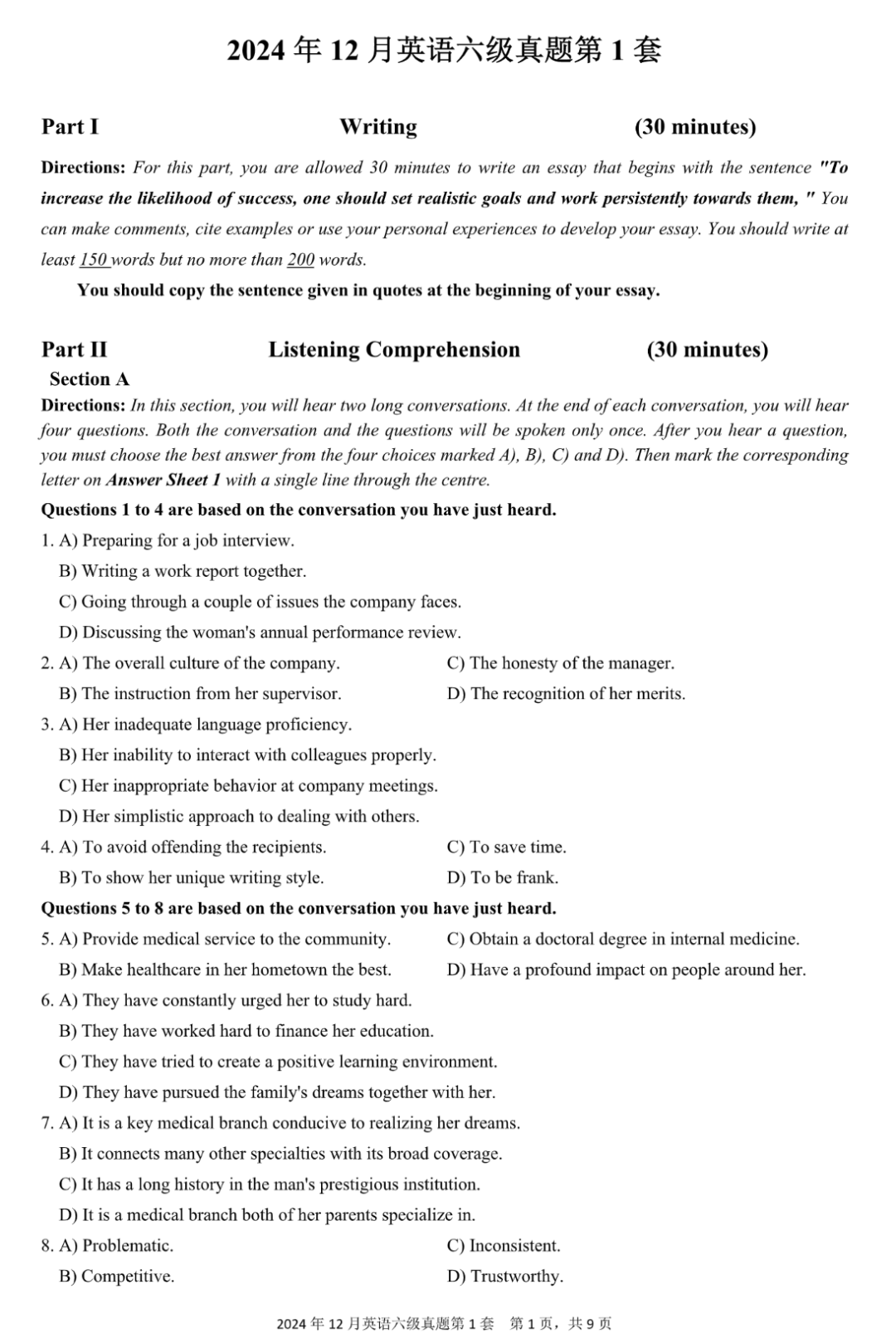 2024 年 12 月英语六级真题第 1 套

Part I Writing (30 minutes)

Directions: For this part, you are allowed 30 minutes to write an essay that begins with the sentence "To increase the likelihood of success, one should set realistic goals and work persistently towards them, " You can make comments, cite examples or use your personal experiences to develop your essay. You should write at least 150 words but no more than 200 words.

You should copy the sentence given in quotes at the beginning of your essay.

Part II Listening Comprehension (30 minutes)

Section A

Directions: In this section, you will hear two long conversations. At the end of each conversation, you will hear four questions. Both the conversation and the questions will be spoken only once. After you hear a question, you must choose the best answer from the four choices marked A), B), C) and D). Then mark the corresponding letter on Answer Sheet 1 with a single line through the centre.

Questions 1 to 4 are based on the conversation you have just heard.

1. A) Preparing for a job interview.
B) Writing a work report together.
C) Going through a couple of issues the company faces.
D) Discussing the woman's annual performance review.

2. A) The overall culture of the company.
B) The instruction from her supervisor.
C) The honesty of the manager.
D) The recognition of her merits.

3. A) Her inadequate language proficiency.
B) Her inability to interact with colleagues properly.
C) Her inappropriate behavior at company meetings.
D) Her simplistic approach to dealing with others.

4. A) To avoid offending the recipients.
B) To show her unique writing style.
C) To save time.
D) To be frank.

Questions 5 to 8 are based on the conversation you have just heard.

5. A) Provide medical service to the community.
B) Make healthcare in her hometown the best.
C) Obtain a doctoral degree in internal medicine.
D) Have a profound impact on people around her.

6. A) They have constantly urged her to study hard.
B) They have worked hard to finance her education.
C) They have tried to create a positive learning environment.
D) They have pursued the family's dreams together with her.

7. A) It is a key medical branch conducive to realizing her dreams.
B) It connects many other specialties with its broad coverage.
C) It has a long history in the man's prestigious institution.
D) It is a medical branch both of her parents specialize in.

8. A) Problematic.
B) Competitive.
C) Inconsistent.
D) Trustworthy.

2024 年 12 月英语六级真题第 1 套 第 1 页，共 9 页